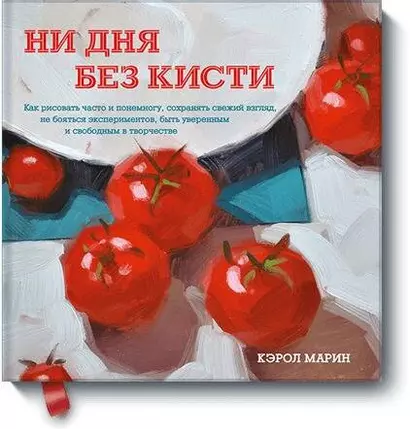 НИ ДНЯ
БЕЗ КИСТИ

Как рисовать часто и понемногу, сохранять свежий взгляд, не бояться экспериментов, быть уверенным и свободным в творчестве

КЭРОЛ МАРИН